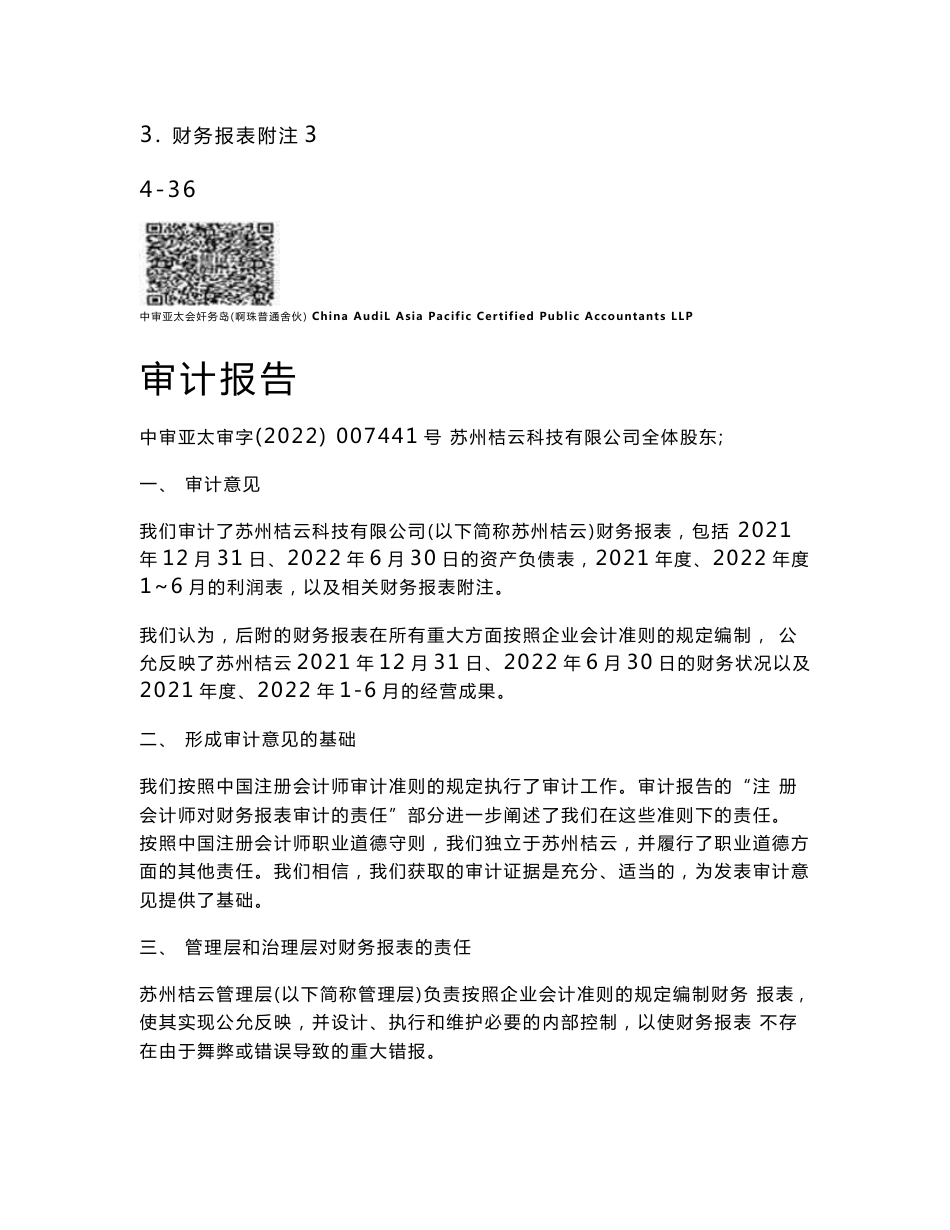 3. 财务报表附注 3

4-36

中审亚太会奸务岛(啊珠普通舍伙) China AudiL Asia Pacific Certified Public Accountants LLP

审计报告

中审亚太审字(2022) 007441 号 苏州桔云科技有限公司全体股东;

一、 审计意见

我们审计了苏州桔云科技有限公司(以下简称苏州桔云)财务报表，包括 2021 年 12 月 31 日、2022 年 6 月 30 日的资产负债表，2021 年度、2022 年度 1~6 月的利润表，以及相关财务报表附注。

我们认为，后附的财务报表在所有重大方面按照企业会计准则的规定编制， 公允反映了苏州桔云 2021 年 12 月 31 日、2022 年 6 月 30 日的财务状况以及 2021 年度、2022 年 1-6 月的经营成果。

二、 形成审计意见的基础

我们按照中国注册会计师审计准则的规定执行了审计工作。审计报告的“注 册会计师对财务报表审计的责任”部分进一步阐述了我们在这些准则下的责任。按照中国注册会计师职业道德守则，我们独立于苏州桔云，并履行了职业道德方面的其他责任。我们相信，我们获取的审计证据是充分、适当的，为发表审计意见提供了基础。

三、 管理层和治理层对财务报表的责任

苏州桔云管理层(以下简称管理层)负责按照企业会计准则的规定编制财务 报表，使其实现公允反映，并设计、执行和维护必要的内部控制，以使财务报表 不存在由于舞弊或错误导致的重大错报。